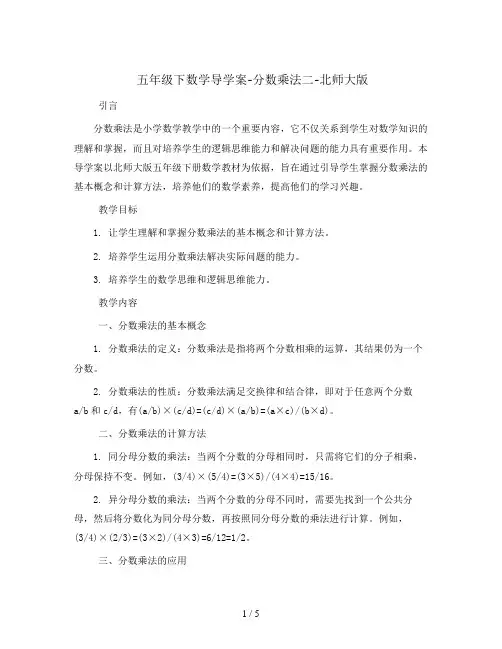 五年级下数学导学案-分数乘法二-北师大版

引言

分数乘法是小学数学教学中的一个重要内容，它不仅关系到学生对数学知识的理解和掌握，而且对培养学生的逻辑思维能力和解决问题的能力具有重要作用。本导学案以北师大版五年级下册数学教材为依据，旨在通过引导学生掌握分数乘法的基本概念和计算方法，培养他们的数学素养，提高他们的学习兴趣。

教学目标

1. 让学生理解和掌握分数乘法的基本概念和计算方法。

2. 培养学生运用分数乘法解决实际问题的能力。

3. 培养学生的数学思维和逻辑思维能力。

教学内容

一、分数乘法的基本概念

1. 分数乘法的定义：分数乘法是指将两个分数相乘的运算，其结果仍为一个分数。

2. 分数乘法的性质：分数乘法满足交换律和结合律，即对于任意两个分数 a/b 和 c/d，有(a/b)×(c/d)=(c/d)×(a/b)=(a×c)/(b×d)。

二、分数乘法的计算方法

1. 同分母分数的乘法：当两个分数的分母相同时，只需将它们的分子相乘，分母保持不变。例如，(3/4)×(5/4)=(3×5)/(4×4)=15/16。

2. 异分母分数的乘法：当两个分数的分母不同时，需要先找到一个公共分母，然后将分数化为同分母分数，再按照同分母分数的乘法进行计算。例如，(3/4)×(2/3)=(3×2)/(4×3)=6/12=1/2。

三、分数乘法的应用

1 / 5